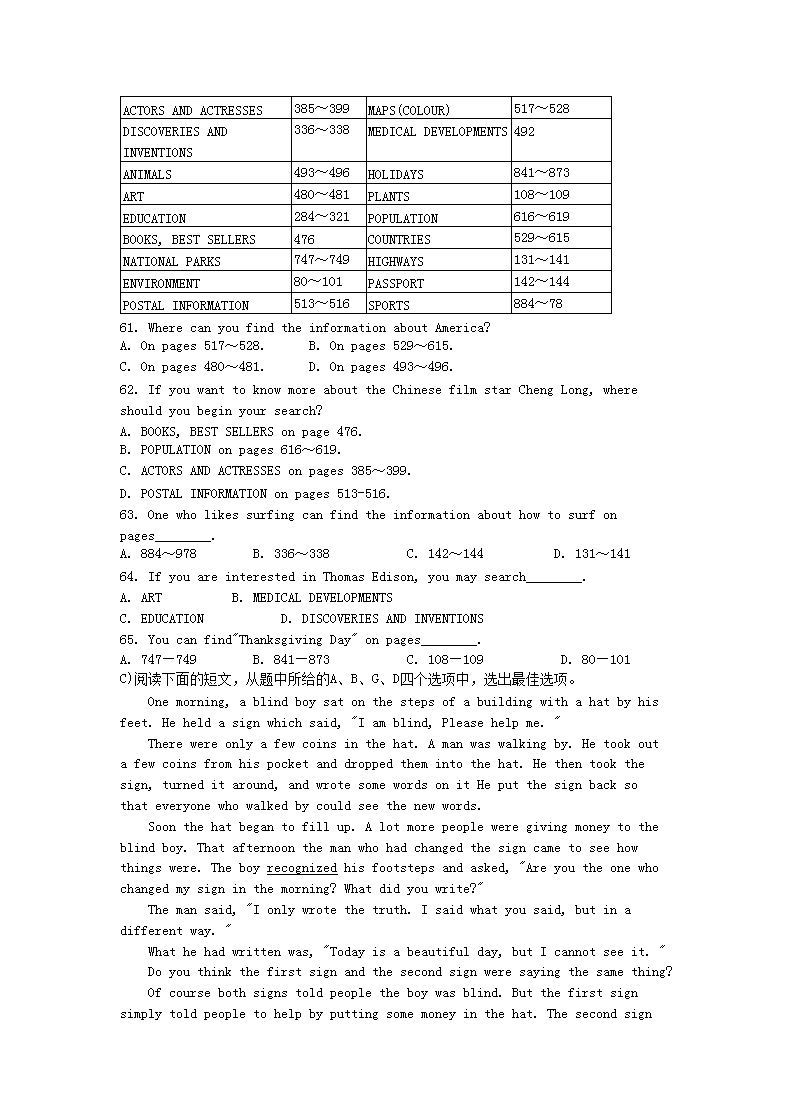 | ACTORS AND ACTRESSES | 385～399 | MAPS(COLOUR) | 517～528 |
|---|---|---|---|
| DISCOVERIES AND INVENTIONS | 336～338 | MEDICAL DEVELOPMENTS | 492 |
| ANIMALS | 493～496 | HOLIDAYS | 841～873 |
| ART | 480～481 | PLANTS | 108～109 |
| EDUCATION | 284～321 | POPULATION | 616～619 |
| BOOKS, BEST SELLERS | 476 | COUNTRIES | 529～615 |
| NATIONAL PARKS | 747～749 | HIGHWAYS | 131～141 |
| ENVIRONMENT | 80～101 | PASSPORT | 142～144 |
| POSTAL INFORMATION | 513～516 | SPORTS | 884～78 |

61. Where can you find the information about America?
A. On pages 517～528. B. On pages 529～615.
C. On pages 480～481. D. On pages 493～496.

62. If you want to know more about the Chinese film star Cheng Long, where should you begin your search?
A. BOOKS, BEST SELLERS on page 476.
B. POPULATION on pages 616～619.
C. ACTORS AND ACTRESSES on pages 385～399.
D. POSTAL INFORMATION on pages 513-516.

63. One who likes surfing can find the information about how to surf on pages________.
A. 884～978 B. 336～338 C. 142～144 D. 131～141

64. If you are interested in Thomas Edison, you may search________.
A. ART B. MEDICAL DEVELOPMENTS
C. EDUCATION D. DISCOVERIES AND INVENTIONS

65. You can find"Thanksgiving Day" on pages________.
A. 747－749 B. 841－873 C. 108－109 D. 80－101

C)阅读下面的短文，从题中所给的A、B、G、D四个选项中，选出最佳选项。

One morning, a blind boy sat on the steps of a building with a hat by his feet. He held a sign which said, "I am blind, Please help me. "

There were only a few coins in the hat. A man was walking by. He took out a few coins from his pocket and dropped them into the hat. He then took the sign, turned it around, and wrote some words on it He put the sign back so that everyone who walked by could see the new words.

Soon the hat began to fill up. A lot more people were giving money to the blind boy. That afternoon the man who had changed the sign came to see how things were. The boy recognized his footsteps and asked, "Are you the one who changed my sign in the morning? What did you write?"

The man said, "I only wrote the truth. I said what you said, but in a different way. "

What he had written was, "Today is a beautiful day, but I cannot see it. "

Do you think the first sign and the second sign were saying the same thing?

Of course both signs told people the boy was blind. But the first sign simply told people to help by putting some money in the hat. The second sign